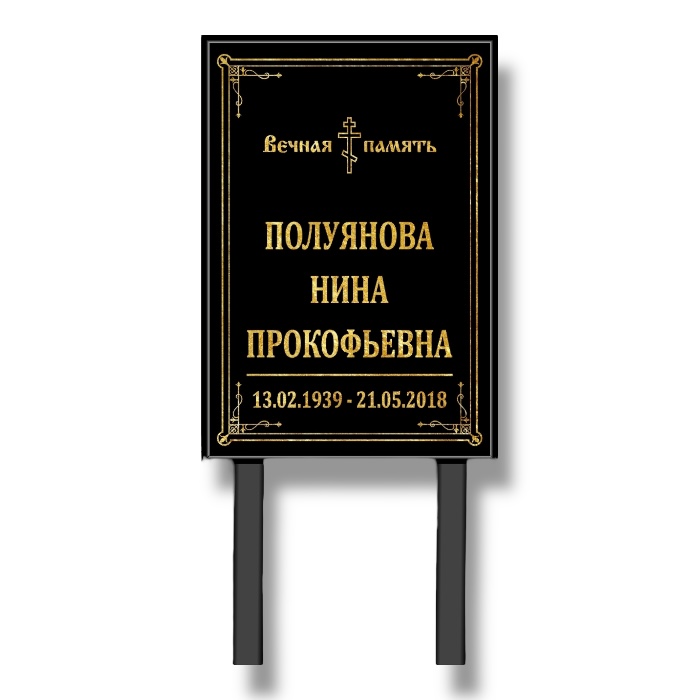 Вечная память

ПОЛУЯНОВА
НИНА
ПРОКОФЬЕВНА

13.02.1939 - 21.05.2018